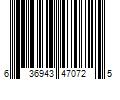 6 36943 47072 5